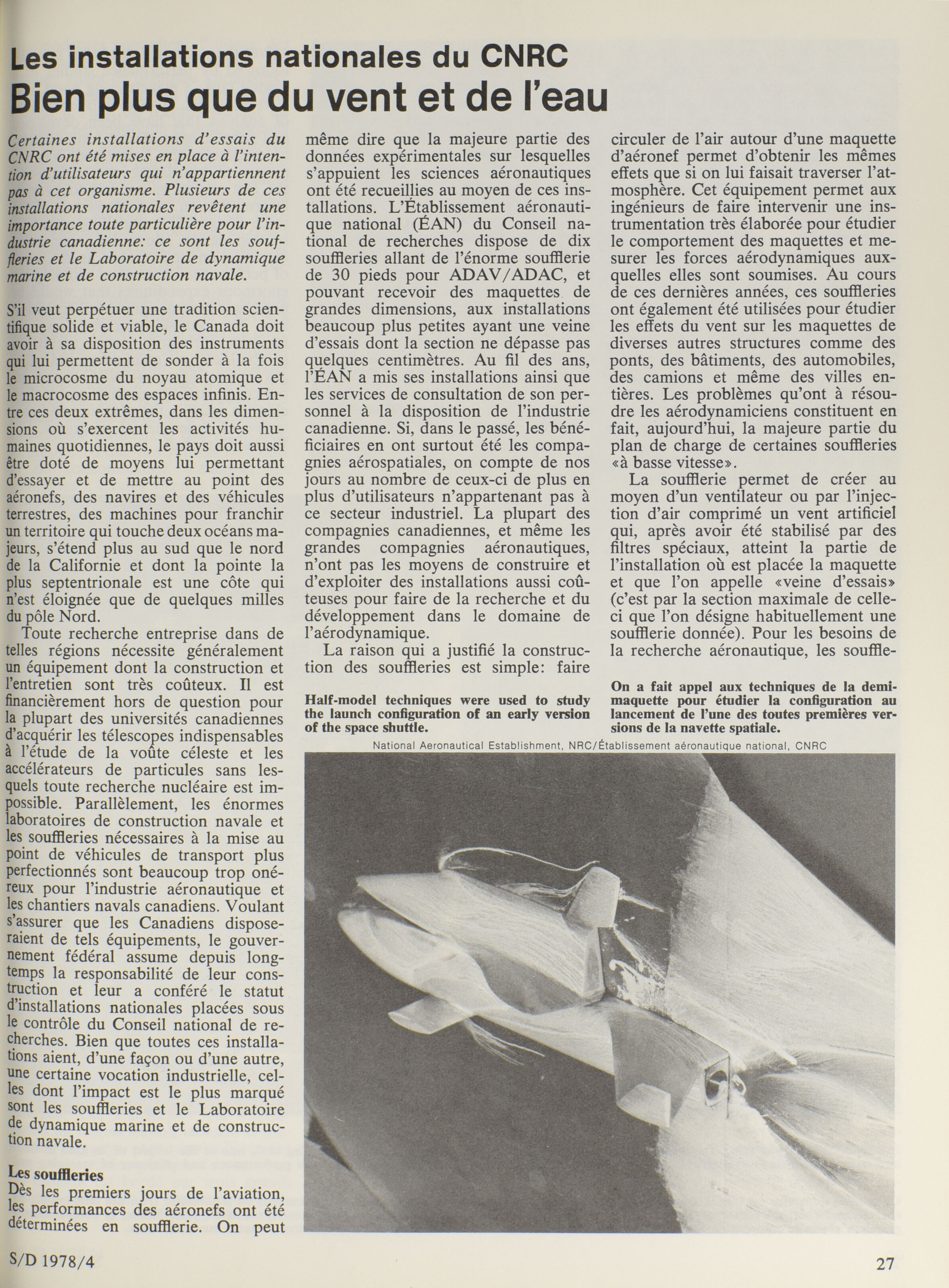 Les installations nationales du CNRC
Bien plus que du vent et de l'eau

Certaines installations d'essais du CNRC ont été mises en place à l'intention d'utilisateurs qui n'appartiennent pas à cet organisme. Plusieurs de ces installations nationales revêtent une importance toute particulière pour l'industrie canadienne: ce sont les souffleries et le Laboratoire de dynamique marine et de construction navale.

S'il veut perpétuer une tradition scientifique solide et viable, le Canada doit avoir à sa disposition des instruments qui lui permettent de sonder à la fois le microcosme du noyau atomique et le macrocosme des espaces infinis. Entre ces deux extrêmes, dans les dimensions où s'exercent les activités humaines quotidiennes, le pays doit aussi être doté de moyens lui permettant d'essayer et de mettre au point des aéronefs, des navires et des véhicules terrestres, des machines pour franchir un territoire qui touche deux océans majeurs, s'étend plus au sud que le nord de la Californie et dont la pointe la plus septentrionale est une côte qui n'est éloignée que de quelques milles du pôle Nord.

Toute recherche entreprise dans de telles régions nécessite généralement un équipement dont la construction et l'entretien sont très coûteux. Il est financièrement hors de question pour la plupart des universités canadiennes d'acquérir les télescopes indispensables à l'étude de la voûte céleste et les accélérateurs de particules sans lesquels toute recherche nucléaire est impossible. Parallèlement, les énormes laboratoires de construction navale et les souffleries nécessaires à la mise au point de véhicules de transport plus perfectionnés sont beaucoup trop onéreux pour l'industrie aéronautique et les chantiers navals canadiens. Voulant s'assurer que les Canadiens disposeraient de tels équipements, le gouvernement fédéral assume depuis longtemps la responsabilité de leur construction et leur a conféré le statut d'installations nationales placées sous le contrôle du Conseil national de recherches. Bien que toutes ces installations aient, d'une façon ou d'une autre, une certaine vocation industrielle, celles dont l'impact est le plus marqué sont les souffleries et le Laboratoire de dynamique marine et de construction navale.

Les souffleries
Dès les premiers jours de l'aviation, les performances des aéronefs ont été déterminées en soufflerie. On peut même dire que la majeure partie des données expérimentales sur lesquelles s'appuient les sciences aéronautiques ont été recueillies au moyen de ces installations. L'Établissement aéronautique national (ÉAN) du Conseil national de recherches dispose de dix souffleries allant de l'énorme soufflerie de 30 pieds pour ADAV/ADAC, et pouvant recevoir des maquettes de grandes dimensions, aux installations beaucoup plus petites ayant une veine d'essais dont la section ne dépasse pas quelques centimètres. Au fil des ans, l'ÉAN a mis ses installations ainsi que les services de consultation de son personnel à la disposition de l'industrie canadienne. Si, dans le passé, les bénéficiaires en ont surtout été les compagnies aérospatiales, on compte de nos jours au nombre de ceux-ci de plus en plus d'utilisateurs n'appartenant pas à ce secteur industriel. La plupart des compagnies canadiennes, et même les grandes compagnies aéronautiques, n'ont pas les moyens de construire et d'exploiter des installations aussi coûteuses pour faire de la recherche et du développement dans le domaine de l'aérodynamique.

La raison qui a justifié la construction des souffleries est simple: faire circuler de l'air autour d'une maquette d'aéronef permet d'obtenir les mêmes effets que si on lui faisait traverser l'atmosphère. Cet équipement permet aux ingénieurs de faire intervenir une instrumentation très élaborée pour étudier le comportement des maquettes et mesurer les forces aérodynamiques auxquelles elles sont soumises. Au cours de ces dernières années, ces souffleries ont également été utilisées pour étudier les effets du vent sur les maquettes de diverses autres structures comme des ponts, des bâtiments, des automobiles, des camions et même des villes entières. Les problèmes qu'ont à résoudre les aérodynamiciens constituent en fait, aujourd'hui, la majeure partie du plan de charge de certaines souffleries «à basse vitesse».

La soufflerie permet de créer au moyen d'un ventilateur ou par l'injection d'air comprimé un vent artificiel qui, après avoir été stabilisé par des filtres spéciaux, atteint la partie de l'installation où est placée la maquette et que l'on appelle «veine d'essais» (c'est par la section maximale de celle-ci que l'on désigne habituellement une soufflerie donnée). Pour les besoins de la recherche aéronautique, les souffle-

Half-model techniques were used to study the launch configuration of an early version of the space shuttle.

On a fait appel aux techniques de la demi-maquette pour étudier la configuration au lancement de l'une des toutes premières versions de la navette spatiale.

National Aeronautical Establishment, NRC/Établissement aéronautique national, CNRC

S/D 1978/4

27